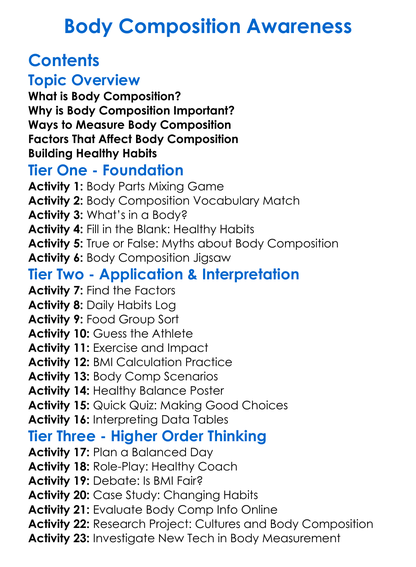 Body Composition Awareness

Contents

Topic Overview

What is Body Composition?
Why is Body Composition Important?
Ways to Measure Body Composition
Factors That Affect Body Composition
Building Healthy Habits

Tier One - Foundation

Activity 1: Body Parts Mixing Game
Activity 2: Body Composition Vocabulary Match
Activity 3: What's in a Body?
Activity 4: Fill in the Blank: Healthy Habits
Activity 5: True or False: Myths about Body Composition
Activity 6: Body Composition Jigsaw

Tier Two - Application & Interpretation

Activity 7: Find the Factors
Activity 8: Daily Habits Log
Activity 9: Food Group Sort
Activity 10: Guess the Athlete
Activity 11: Exercise and Impact
Activity 12: BMI Calculation Practice
Activity 13: Body Comp Scenarios
Activity 14: Healthy Balance Poster
Activity 15: Quick Quiz: Making Good Choices
Activity 16: Interpreting Data Tables

Tier Three - Higher Order Thinking

Activity 17: Plan a Balanced Day
Activity 18: Role-Play: Healthy Coach
Activity 19: Debate: Is BMI Fair?
Activity 20: Case Study: Changing Habits
Activity 21: Evaluate Body Comp Info Online
Activity 22: Research Project: Cultures and Body Composition
Activity 23: Investigate New Tech in Body Measurement